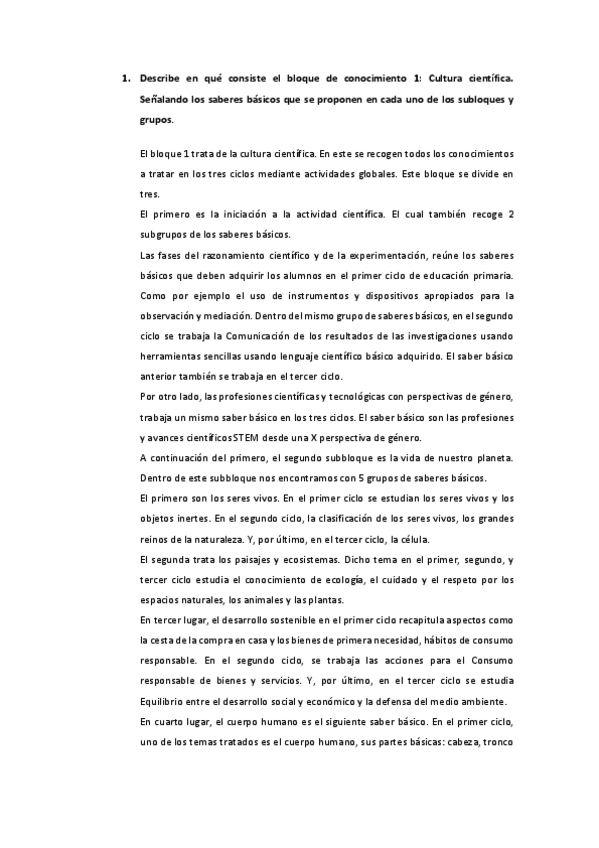 1. Describe en qué consiste el bloque de conocimiento 1: Cultura científica. Señalando los saberes básicos que se proponen en cada uno de los subloques y grupos.

El bloque 1 trata de la cultura científica. En este se recogen todos los conocimientos a tratar en los tres ciclos mediante actividades globales. Este bloque se divide en tres.

El primero es la iniciación a la actividad científica. El cual también recoge 2 subgrupos de los saberes básicos.

Las fases del razonamiento científico y de la experimentación, reúne los saberes básicos que deben adquirir los alumnos en el primer ciclo de educación primaria. Como por ejemplo el uso de instrumentos y dispositivos apropiados para la observación y mediación. Dentro del mismo grupo de saberes básicos, en el segundo ciclo se trabaja la Comunicación de los resultados de las investigaciones usando herramientas sencillas usando lenguaje científico básico adquirido. El saber básico anterior también se trabaja en el tercer ciclo.

Por otro lado, las profesiones científicas y tecnológicas con perspectivas de género, trabaja un mismo saber básico en los tres ciclos. El saber básico son las profesiones y avances científicos STEM desde una X perspectiva de género.

A continuación del primero, el segundo subbloque es la vida de nuestro planeta. Dentro de este subbloque nos encontramos con 5 grupos de saberes básicos.

El primero son los seres vivos. En el primer ciclo se estudian los seres vivos y los objetos inertes. En el segundo ciclo, la clasificación de los seres vivos, los grandes reinos de la naturaleza. Y, por último, en el tercer ciclo, la célula.

El segunda trata los paisajes y ecosistemas. Dicho tema en el primer, segundo, y tercer ciclo estudia el conocimiento de ecología, el cuidado y el respeto por los espacios naturales, los animales y las plantas.

En tercer lugar, el desarrollo sostenible en el primer ciclo recapitula aspectos como la cesta de la compra en casa y los bienes de primera necesidad, hábitos de consumo responsable. En el segundo ciclo, se trabaja las acciones para el Consumo responsable de bienes y servicios. Y, por último, en el tercer ciclo se estudia Equilibrio entre el desarrollo social y económico y la defensa del medio ambiente.

En cuarto lugar, el cuerpo humano es el siguiente saber básico. En el primer ciclo, uno de los temas tratados es el cuerpo humano, sus partes básicas: cabeza, tronco